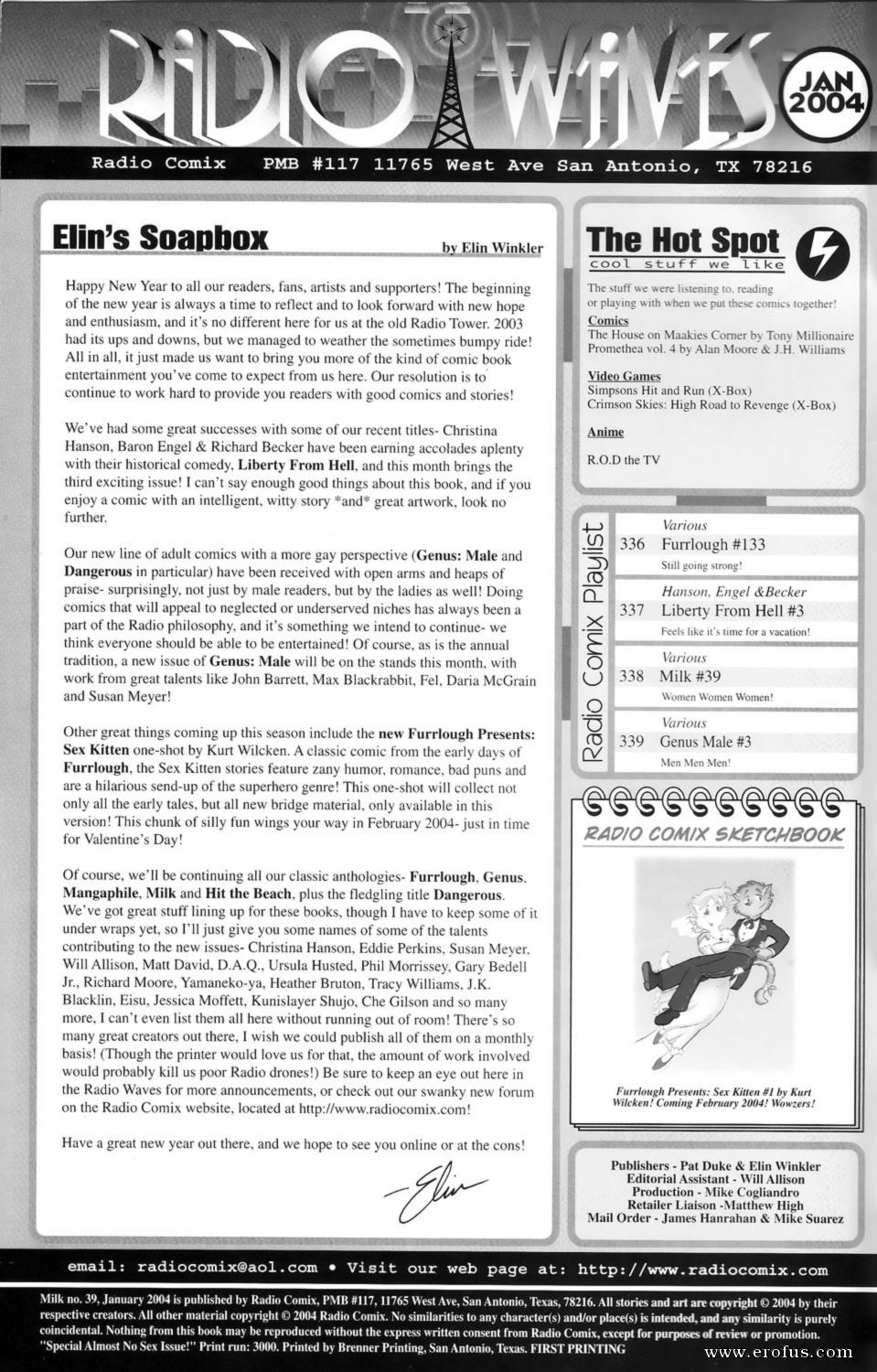 RADIO WAVES JAN 2004

Radio Comix PMB #117 11765 West Ave San Antonio, TX 78216

Elin's Soapbox by Elin Winkler

Happy New Year to all our readers, fans, artists and supporters! The beginning of the new year is always a time to reflect and to look forward with new hope and enthusiasm, and it's no different here for us at the old Radio Tower. 2003 had its ups and downs, but we managed to weather the sometimes bumpy ride! All in all, it just made us want to bring you more of the kind of comic book entertainment you've come to expect from us here. Our resolution is to continue to work hard to provide you readers with good comics and stories!

We've had some great successes with some of our recent titles- Christina Hanson, Baron Engel & Richard Becker have been earning accolades aplenty with their historical comedy, Liberty From Hell, and this month brings the third exciting issue! I can't say enough good things about this book, and if you enjoy a comic with an intelligent, witty story *and* great artwork, look no further.

Our new line of adult comics with a more gay perspective (Genus: Male and Dangerous in particular) have been received with open arms and heaps of praise- surprisingly, not just by male readers, but by the ladies as well! Doing comics that will appeal to neglected or underserved niches has always been a part of the Radio philosophy, and it's something we intend to continue- we think everyone should be able to be entertained! Of course, as is the annual tradition, a new issue of Genus: Male will be on the stands this month, with work from great talents like John Barrett, Max Blackrabbit, Fel, Daria McGrain and Susan Meyer!

Other great things coming up this season include the new Furrlough Presents: Sex Kitten one-shot by Kurt Wilcken. A classic comic from the early days of Furrlough, the Sex Kitten stories feature zany humor, romance, bad puns and are a hilarious send-up of the superhero genre! This one-shot will collect not only all the early tales, but all new bridge material, only available in this version! This chunk of silly fun wings your way in February 2004- just in time for Valentine's Day!

Of course, we'll be continuing all our classic anthologies- Furrlough, Genus, Mangaphile, Milk and Hit the Beach, plus the fledgling title Dangerous. We've got great stuff lining up for these books, though I have to keep some of it under wraps yet, so I'll just give you some names of some of the talents contributing to the new issues- Christina Hanson, Eddie Perkins, Susan Meyer, Will Allison, Matt David, D.A.Q., Ursula Husted, Phil Morrissey, Gary Bedell Jr., Richard Moore, Yamaneko-ya, Heather Bruton, Tracy Williams, J.K. Blacklin, Eisu, Jessica Moffett, Kunislayer Shujo, Che Gilson and so many more, I can't even list them all here without running out of room! There's so many great creators out there, I wish we could publish all of them on a monthly basis! (Though the printer would love us for that, the amount of work involved would probably kill us poor Radio drones!) Be sure to keep an eye out here in the Radio Waves for more announcements, or check out our swanky new forum on the Radio Comix website, located at http://www.radiocomix.com!

Have a great new year out there, and we hope to see you online or at the cons!

Elin

The Hot Spot
cool stuff we like

The stuff we were listening to, reading or playing with when we put these comics together!

Comics
The House on Maakies Corner by Tony Millionaire
Promethea vol. 4 by Alan Moore & J.H. Williams

Video Games
Simpsons Hit and Run (X-Box)
Crimson Skies: High Road to Revenge (X-Box)

Anime
R.O.D the TV

Radio Comix Playlist

Various
336 Furrlough #133
Still going strong!

Hanson, Engel &Becker
337 Liberty From Hell #3
Feels like it's time for a vacation!

Various
338 Milk #39
Women Women Women!

Various
339 Genus Male #3
Men Men Men!

RADIO COMIX SKETCHBOOK

Furrlough Presents: Sex Kitten #1 by Kurt Wilcken! Coming February 2004! Wowzers!

Publishers - Pat Duke & Elin Winkler
Editorial Assistant - Will Allison
Production - Mike Cogliandro
Retailer Liaison -Matthew High
Mail Order - James Hanrahan & Mike Suarez

email: radiocomix@aol.com • Visit our web page at: http://www.radiocomix.com

Milk no. 39, January 2004 is published by Radio Comix, PMB #117, 11765 West Ave, San Antonio, Texas, 78216. All stories and art are copyright © 2004 by their respective creators. All other material copyright © 2004 Radio Comix. No similarities to any character(s) and/or place(s) is intended, and any similarity is purely coincidental. Nothing from this book may be reproduced without the express written consent from Radio Comix, except for purposes of review or promotion. "Special Almost No Sex Issue!" Print run: 3000. Printed by Brenner Printing, San Antonio, Texas. FIRST PRINTING

www.erofus.com